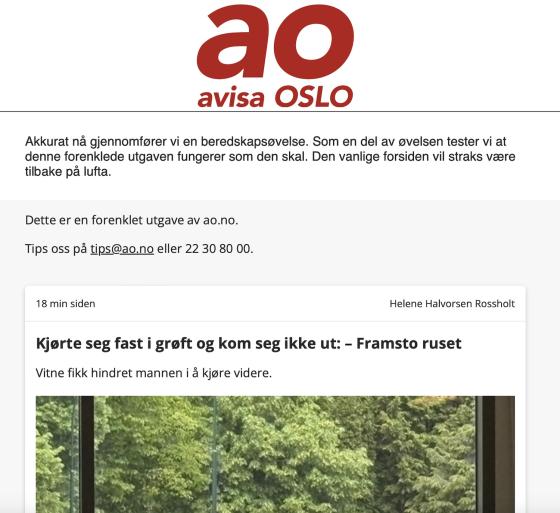 ao
avisa OSLO

Akkurat nå gjennomfører vi en beredskapsøvelse. Som en del av øvelsen tester vi at denne forenklede utgaven fungerer som den skal. Den vanlige forsiden vil straks være tilbake på lufta.

Dette er en forenklet utgave av ao.no.

Tips oss på tips@ao.no eller 22 30 80 00.

18 min siden

Helene Halvorsen Rossholt

Kjørte seg fast i grøft og kom seg ikke ut: – Framsto ruset

Vitne fikk hindret mannen i å kjøre videre.